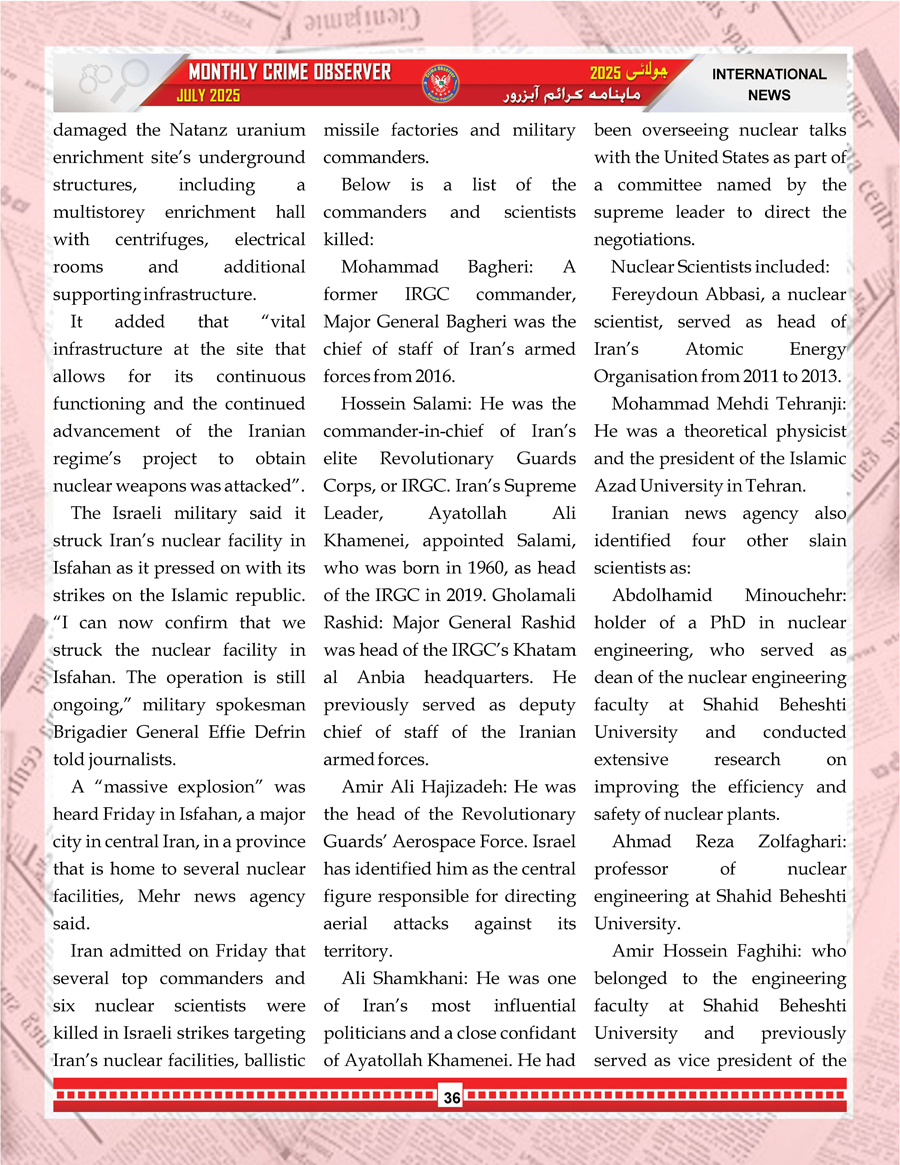 MONTHLY CRIME OBSERVER
JULY 2025

جولائی 2025
ماہنامہ کرائم آبزرور

INTERNATIONAL NEWS

damaged the Natanz uranium enrichment site's underground structures, including a multistorey enrichment hall with centrifuges, electrical rooms and additional supporting infrastructure.

It added that "vital infrastructure at the site that allows for its continuous functioning and the continued advancement of the Iranian regime's project to obtain nuclear weapons was attacked".

The Israeli military said it struck Iran's nuclear facility in Isfahan as it pressed on with its strikes on the Islamic republic. "I can now confirm that we struck the nuclear facility in Isfahan. The operation is still ongoing," military spokesman Brigadier General Effie Defrin told journalists.

A "massive explosion" was heard Friday in Isfahan, a major city in central Iran, in a province that is home to several nuclear facilities, Mehr news agency said.

Iran admitted on Friday that several top commanders and six nuclear scientists were killed in Israeli strikes targeting Iran's nuclear facilities, ballistic missile factories and military commanders.

Below is a list of the commanders and scientists killed:

Mohammad Bagheri: A former IRGC commander, Major General Bagheri was the chief of staff of Iran's armed forces from 2016.

Hossein Salami: He was the commander-in-chief of Iran's elite Revolutionary Guards Corps, or IRGC. Iran's Supreme Leader, Ayatollah Ali Khamenei, appointed Salami, who was born in 1960, as head of the IRGC in 2019. Gholamali Rashid: Major General Rashid was head of the IRGC's Khatam al Anbia headquarters. He previously served as deputy chief of staff of the Iranian armed forces.

Amir Ali Hajizadeh: He was the head of the Revolutionary Guards' Aerospace Force. Israel has identified him as the central figure responsible for directing aerial attacks against its territory.

Ali Shamkhani: He was one of Iran's most influential politicians and a close confidant of Ayatollah Khamenei. He had been overseeing nuclear talks with the United States as part of a committee named by the supreme leader to direct the negotiations.

Nuclear Scientists included:

Fereydoun Abbasi, a nuclear scientist, served as head of Iran's Atomic Energy Organisation from 2011 to 2013.

Mohammad Mehdi Tehranji: He was a theoretical physicist and the president of the Islamic Azad University in Tehran.

Iranian news agency also identified four other slain scientists as:

Abdolhamid Minouchehr: holder of a PhD in nuclear engineering, who served as dean of the nuclear engineering faculty at Shahid Beheshti University and conducted extensive research on improving the efficiency and safety of nuclear plants.

Ahmad Reza Zolfaghari: professor of nuclear engineering at Shahid Beheshti University.

Amir Hossein Faghihi: who belonged to the engineering faculty at Shahid Beheshti University and previously served as vice president of the

36